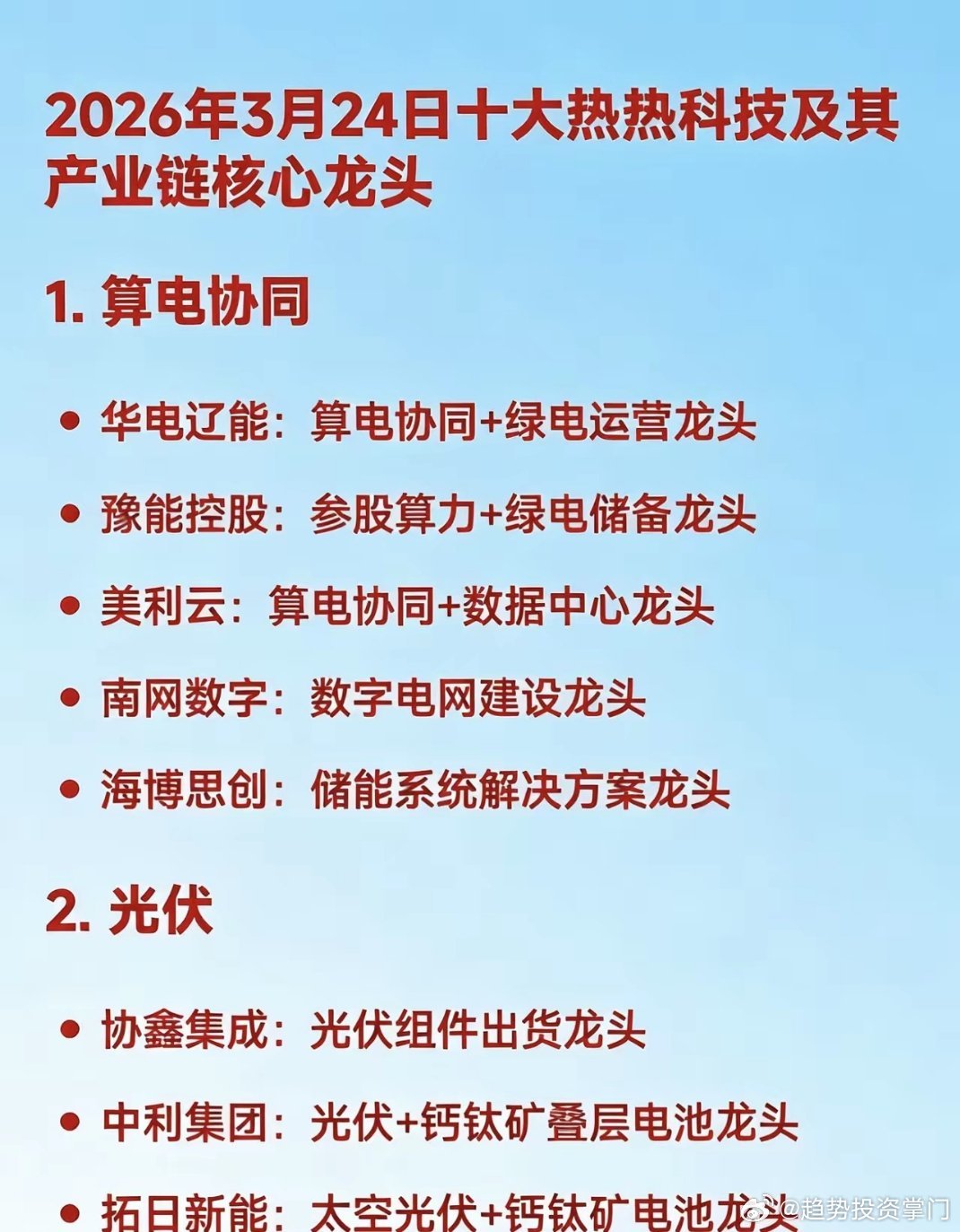 2026年3月24日十大热热科技及其产业链核心龙头

1.算电协同

• 华电辽能：算电协同+绿电运营龙头

• 豫能控股：参股算力+绿电储备龙头

• 美利云：算电协同+数据中心龙头

• 南网数字：数字电网建设龙头

• 海博思创：储能系统解决方案龙头

2.光伏

• 协鑫集成：光伏组件出货龙头

• 中利集团：光伏+钙钛矿叠层电池龙头

• 拓日新能：太空光伏+钙钛矿电池龙头

@趋势投资掌门